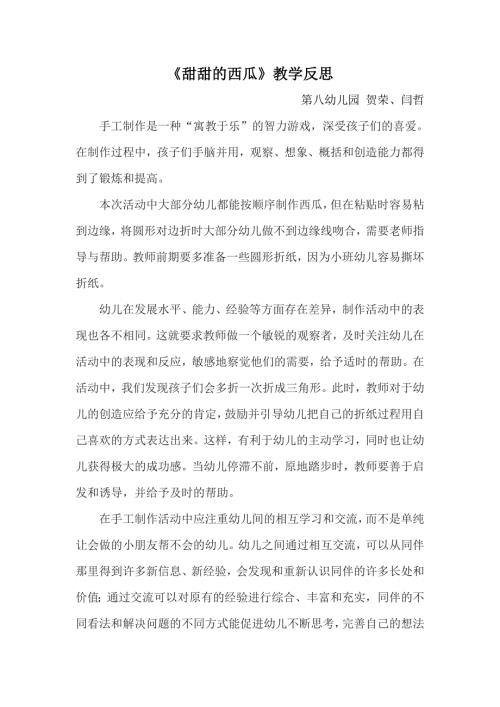 《甜甜的西瓜》教学反思

第八幼儿园 贺荣、闫哲

手工制作是一种“寓教于乐”的智力游戏，深受孩子们的喜爱。在制作过程中，孩子们手脑并用，观察、想象、概括和创造能力都得到了锻炼和提高。

本次活动中大部分幼儿都能按顺序制作西瓜，但在粘贴时容易粘到边缘，将圆形对边折时大部分幼儿做不到边缘线吻合，需要老师指导与帮助。教师前期要多准备一些圆形折纸，因为小班幼儿容易撕坏折纸。

幼儿在发展水平、能力、经验等方面存在差异，制作活动中的表现也各不相同。这就要求教师做一个敏锐的观察者，及时关注幼儿在活动中的表现和反应，敏感地察觉他们的需要，给予适时的帮助。在活动中，我们发现孩子们会多折一次折成三角形。此时，教师对于幼儿的创造应给予充分的肯定，鼓励并引导幼儿把自己的折纸过程用自己喜欢的方式表达出来。这样，有利于幼儿的主动学习，同时也让幼儿获得极大的成功感。当幼儿停滞不前，原地踏步时，教师要善于启发和诱导，并给予及时的帮助。

在手工制作活动中应注重幼儿间的相互学习和交流，而不是单纯让会做的小朋友帮不会的幼儿。幼儿之间通过相互交流，可以从同伴那里得到许多新信息、新经验，会发现和重新认识同伴的许多长处和价值；通过交流可以对原有的经验进行综合、丰富和充实，同伴的不同看法和解决问题的不同方式能促进幼儿不断思考，完善自己的想法